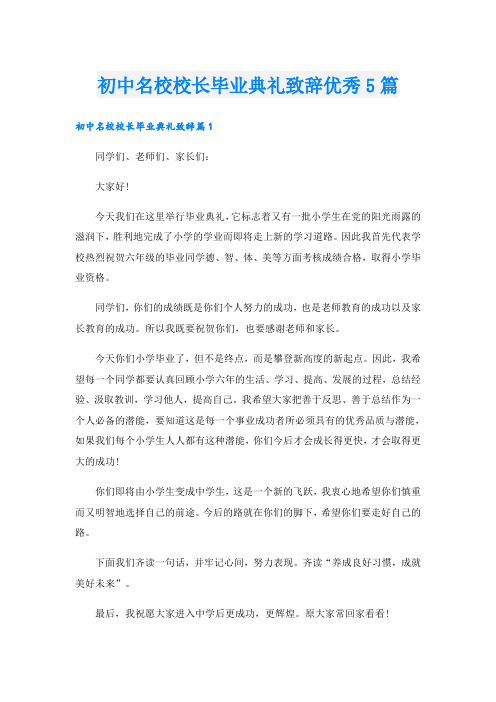 初中名校校长毕业典礼致辞优秀5篇

初中名校校长毕业典礼致辞篇1

同学们、老师们、家长们：

大家好！

今天我们在这里举行毕业典礼，它标志着又有一批小学生在党的阳光雨露的滋润下，胜利地完成了小学的学业而即将走上新的学习道路。因此我首先代表学校热烈祝贺六年级的毕业同学德、智、体、美等方面考核成绩合格，取得小学毕业资格。

同学们，你们的成绩既是你们个人努力的成功，也是老师教育的成功以及家长教育的成功。所以我既要祝贺你们，也要感谢老师和家长。

今天你们小学毕业了，但不是终点，而是攀登新高度的新起点。因此，我希望每一个同学都要认真回顾小学六年的生活、学习、提高、发展的过程，总结经验、汲取教训，学习他人，提高自己。我希望大家把善于反思、善于总结作为一个人必备的潜能，要知道这是每一个事业成功者所必须具有的优秀品质与潜能，如果我们每个小学生人人都有这种潜能，你们今后才会成长得更快，才会取得更大的成功！

你们即将由小学生变成中学生，这是一个新的飞跃，我衷心地希望你们慎重而又明智地选择自己的前途。今后的路就在你们的脚下，希望你们要走好自己的路。

下面我们齐读一句话，并牢记心间，努力表现。齐读“养成良好习惯，成就美好未来”。

最后，我祝愿大家进入中学后更成功，更辉煌。愿大家常回家看看！